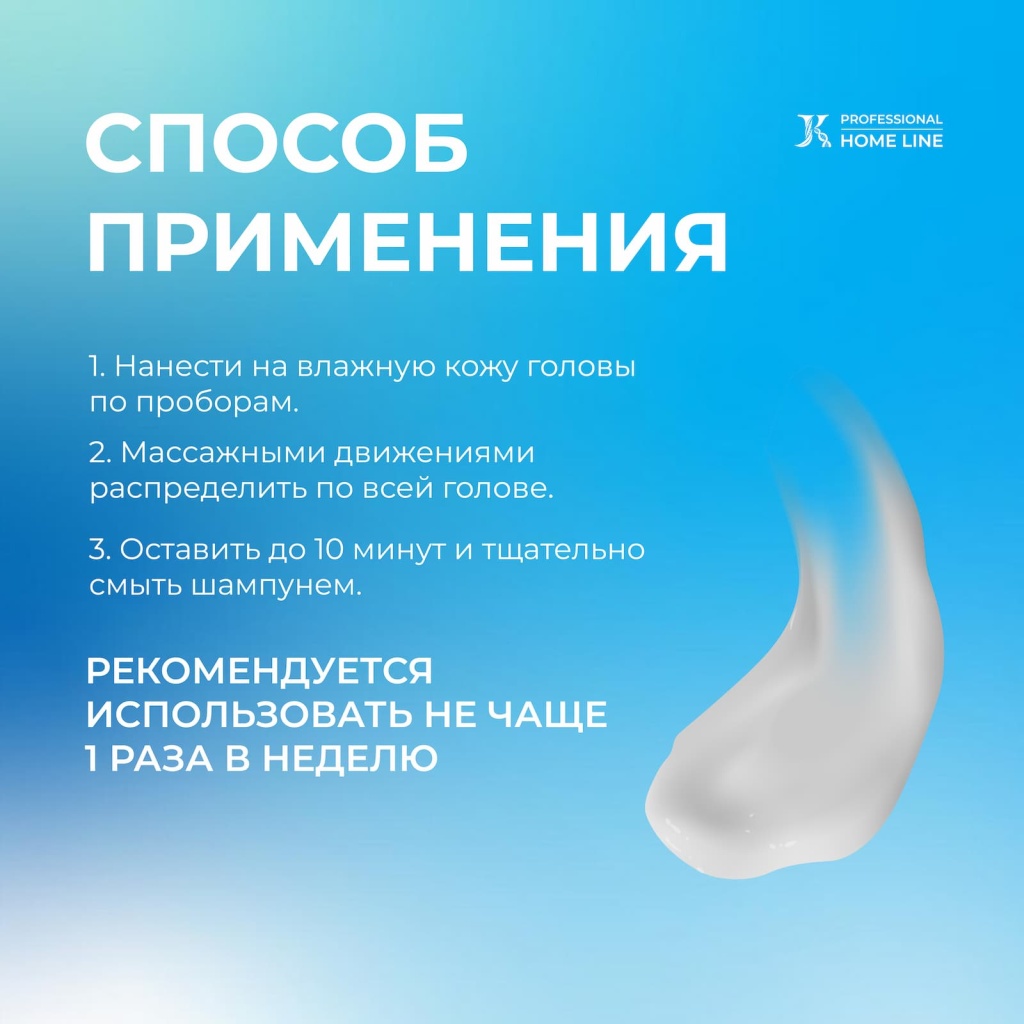 СПОСОБ ПРИМЕНЕНИЯ

PROFESSIONAL
HOME LINE

1. Нанести на влажную кожу головы по проборам.

2. Массажными движениями распределить по всей голове.

3. Оставить до 10 минут и тщательно смыть шампунем.

РЕКОМЕНДУЕТСЯ ИСПОЛЬЗОВАТЬ НЕ ЧАЩЕ 1 РАЗА В НЕДЕЛЮ